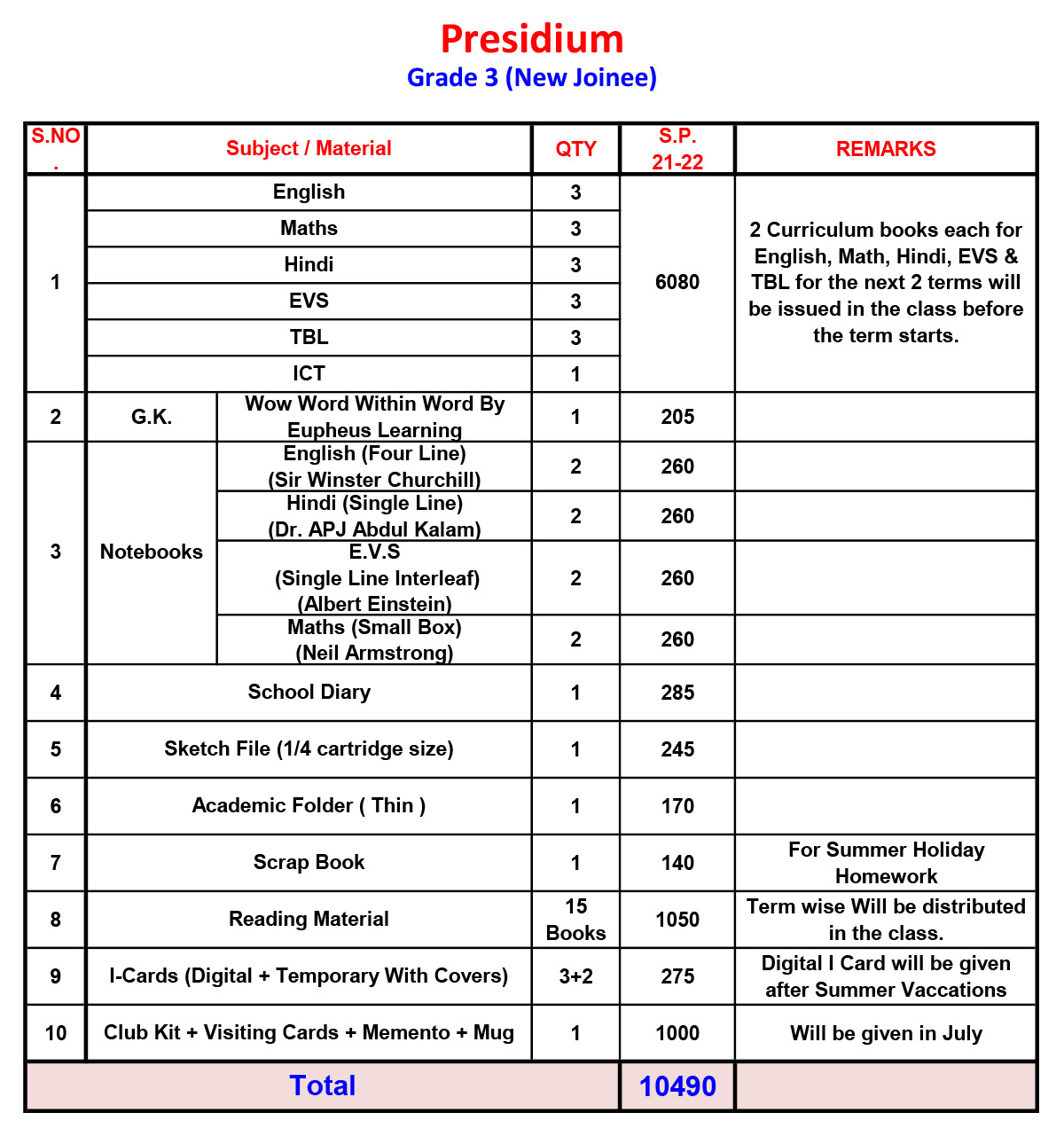 Presidium
Grade 3 (New Joinee)

| S.NO. | Subject / Material | | QTY | S.P. 21-22 | REMARKS |
|---|---|---|---|---|---|
| 1 | English | | 3 | 6080 | 2 Curriculum books each for English, Math, Hindi, EVS & TBL for the next 2 terms will be issued in the class before the term starts. |
| | Maths | | 3 | | |
| | Hindi | | 3 | | |
| | EVS | | 3 | | |
| | TBL | | 3 | | |
| | ICT | | 1 | | |
| 2 | G.K. | Wow Word Within Word By Eupheus Learning | 1 | 205 | |
| 3 | Notebooks | English (Four Line) (Sir Winster Churchill) | 2 | 260 | |
| | | Hindi (Single Line) (Dr. APJ Abdul Kalam) | 2 | 260 | |
| | | E.V.S (Single Line Interleaf) (Albert Einstein) | 2 | 260 | |
| | | Maths (Small Box) (Neil Armstrong) | 2 | 260 | |
| 4 | School Diary | | 1 | 285 | |
| 5 | Sketch File (1/4 cartridge size) | | 1 | 245 | |
| 6 | Academic Folder ( Thin ) | | 1 | 170 | |
| 7 | Scrap Book | | 1 | 140 | For Summer Holiday Homework |
| 8 | Reading Material | | 15 Books | 1050 | Term wise Will be distributed in the class. |
| 9 | I-Cards (Digital + Temporary With Covers) | | 3+2 | 275 | Digital I Card will be given after Summer Vaccations |
| 10 | Club Kit + Visiting Cards + Memento + Mug | | 1 | 1000 | Will be given in July |
| Total | | | | 10490 | |